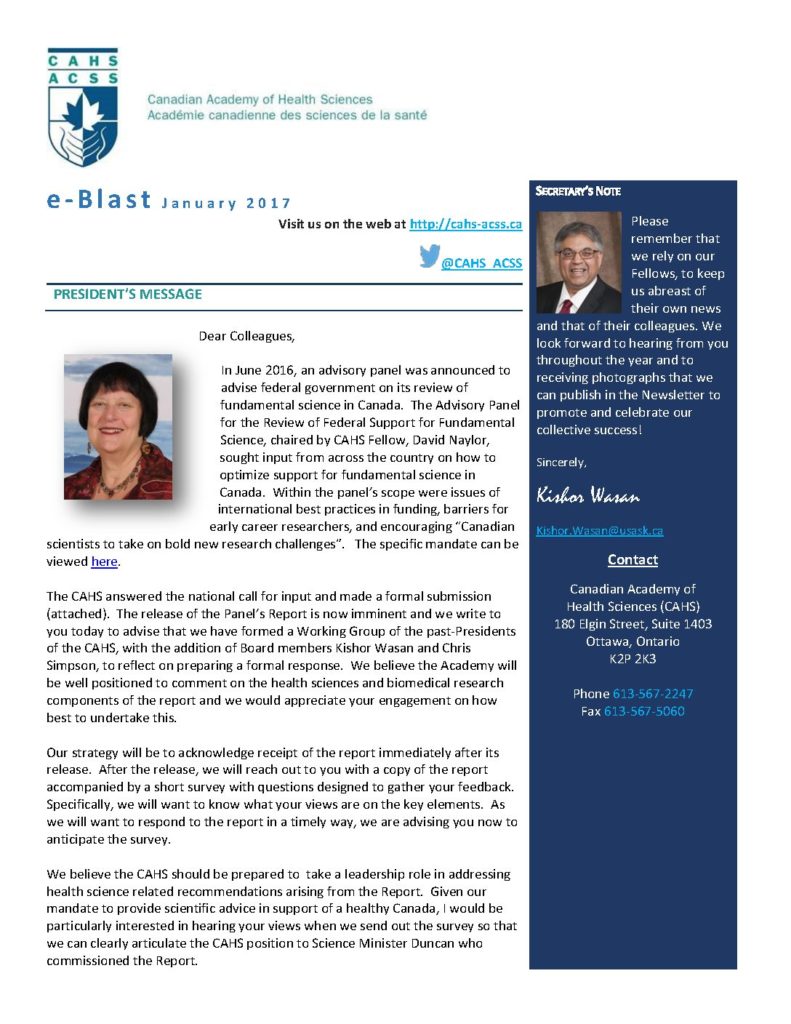 CAHS
ACSS

Canadian Academy of Health Sciences
Académie canadienne des sciences de la santé

e-Blast January 2017

Visit us on the web at http://cahs-acss.ca

@CAHS_ACSS

PRESIDENT'S MESSAGE

Dear Colleagues,

In June 2016, an advisory panel was announced to advise federal government on its review of fundamental science in Canada. The Advisory Panel for the Review of Federal Support for Fundamental Science, chaired by CAHS Fellow, David Naylor, sought input from across the country on how to optimize support for fundamental science in Canada. Within the panel's scope were issues of international best practices in funding, barriers for early career researchers, and encouraging "Canadian scientists to take on bold new research challenges". The specific mandate can be viewed here.

The CAHS answered the national call for input and made a formal submission (attached). The release of the Panel's Report is now imminent and we write to you today to advise that we have formed a Working Group of the past-Presidents of the CAHS, with the addition of Board members Kishor Wasan and Chris Simpson, to reflect on preparing a formal response. We believe the Academy will be well positioned to comment on the health sciences and biomedical research components of the report and we would appreciate your engagement on how best to undertake this.

Our strategy will be to acknowledge receipt of the report immediately after its release. After the release, we will reach out to you with a copy of the report accompanied by a short survey with questions designed to gather your feedback. Specifically, we will want to know what your views are on the key elements. As we will want to respond to the report in a timely way, we are advising you now to anticipate the survey.

We believe the CAHS should be prepared to take a leadership role in addressing health science related recommendations arising from the Report. Given our mandate to provide scientific advice in support of a healthy Canada, I would be particularly interested in hearing your views when we send out the survey so that we can clearly articulate the CAHS position to Science Minister Duncan who commissioned the Report.

SECRETARY'S NOTE

Please remember that we rely on our Fellows, to keep us abreast of their own news and that of their colleagues. We look forward to hearing from you throughout the year and to receiving photographs that we can publish in the Newsletter to promote and celebrate our collective success!

Sincerely,

Kishor Wasan

Kishor.Wasan@usask.ca

Contact

Canadian Academy of Health Sciences (CAHS)
180 Elgin Street, Suite 1403
Ottawa, Ontario
K2P 2K3

Phone 613-567-2247
Fax 613-567-5060